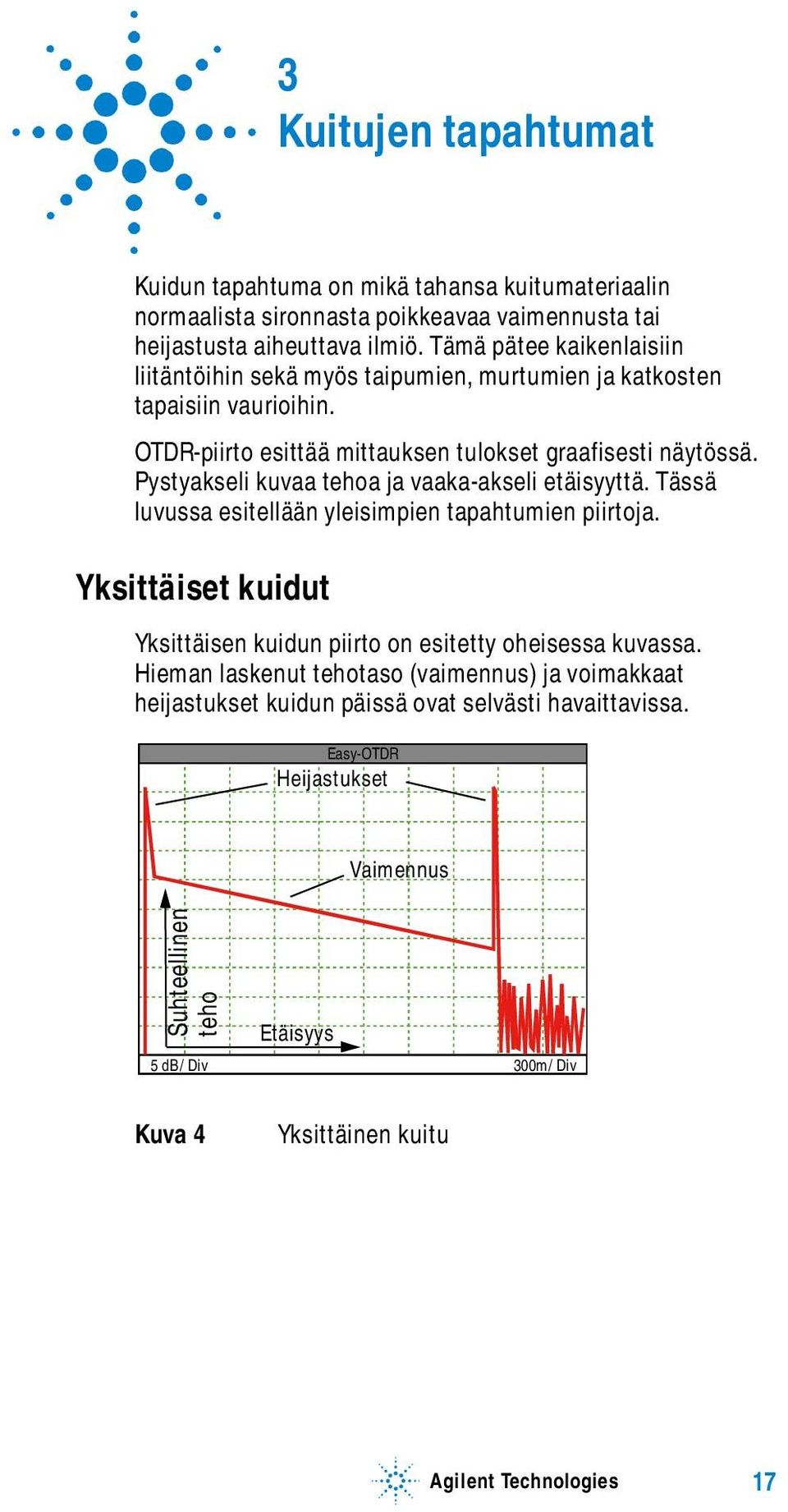 3
Kuitujen tapahtumat

Kuidun tapahtuma on mikä tahansa kuitumateriaalin normaalista sironnasta poikkeavaa vaimennusta tai heijastusta aiheuttava ilmiö. Tämä pätee kaikenlaisiin liitäntöihin sekä myös taipumien, murtumien ja katkosten tapaisiin vaurioihin.

OTDR-piirto esittää mittauksen tulokset graafisesti näytössä. Pystyakseli kuvaa tehoa ja vaaka-akseli etäisyyttä. Tässä luvussa esitellään yleisimpien tapahtumien piirtoja.

Yksittäiset kuidut

Yksittäisen kuidun piirto on esitetty oheisessa kuvassa. Hieman laskenut tehotaso (vaimennus) ja voimakkaat heijastukset kuidun päissä ovat selvästi havaittavissa.

Easy-OTDR
Heijastukset
Vaimennus
Suhteellinen teho
Etäisyys
5 dB/ Div
300m/ Div

Kuva 4 Yksittäinen kuitu

Agilent Technologies
17